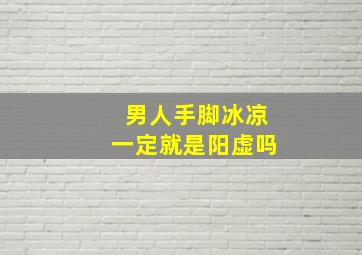 男人手脚冰凉
一定就是阳虚吗